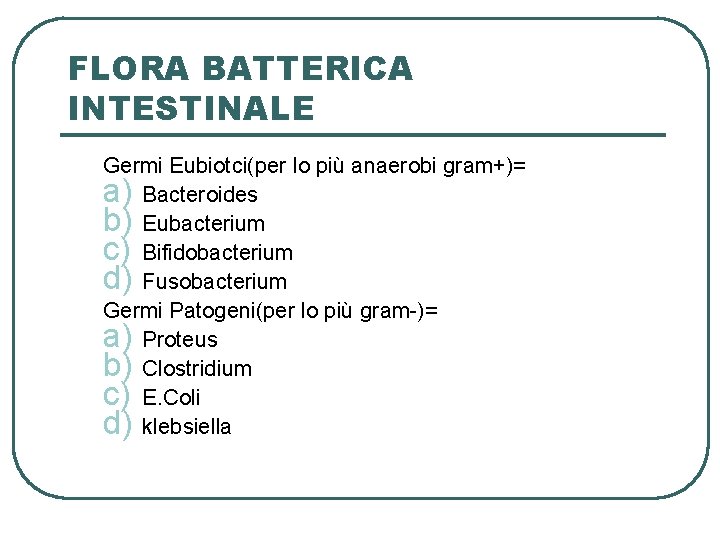 FLORA BATTERICA INTESTINALE

Germi Eubiotci(per lo più anaerobi gram+)=
a) Bacteroides
b) Eubacterium
c) Bifidobacterium
d) Fusobacterium
Germi Patogeni(per lo più gram-)=
a) Proteus
b) Clostridium
c) E.Coli
d) klebsiella